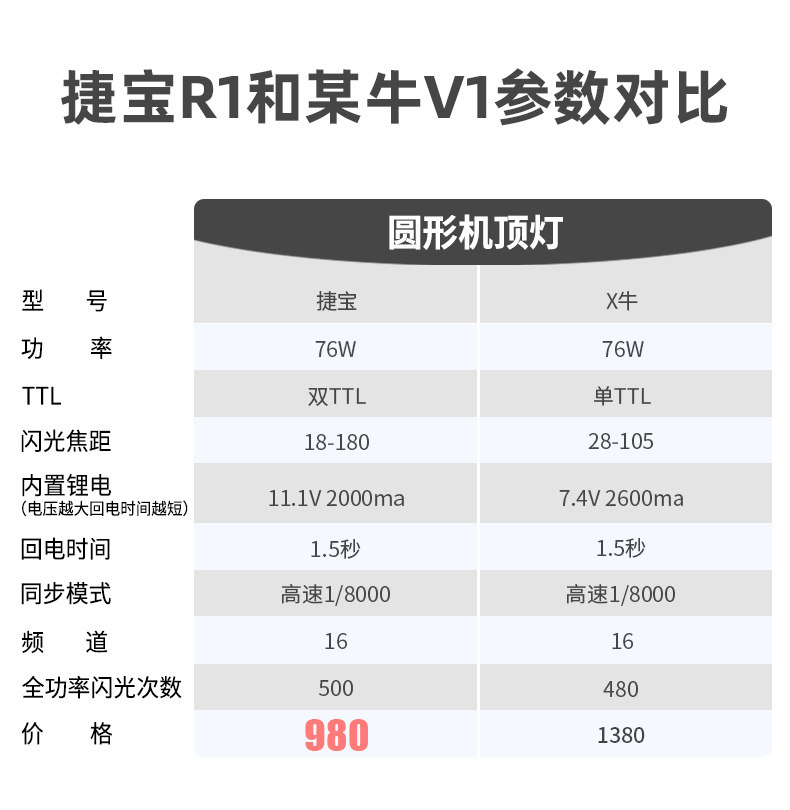 捷宝R1和某牛V1参数对比

| | 圆形机顶灯 | |
|---|---|---|
| 型　号 | 捷宝 | X牛 |
| 功　率 | 76W | 76W |
| TTL | 双TTL | 单TTL |
| 闪光焦距 | 18-180 | 28-105 |
| 内置锂电 (电压越大回电时间越短) | 11.1V 2000ma | 7.4V 2600ma |
| 回电时间 | 1.5秒 | 1.5秒 |
| 同步模式 | 高速1/8000 | 高速1/8000 |
| 频　道 | 16 | 16 |
| 全功率闪光次数 | 500 | 480 |
| 价　格 | 980 | 1380 |